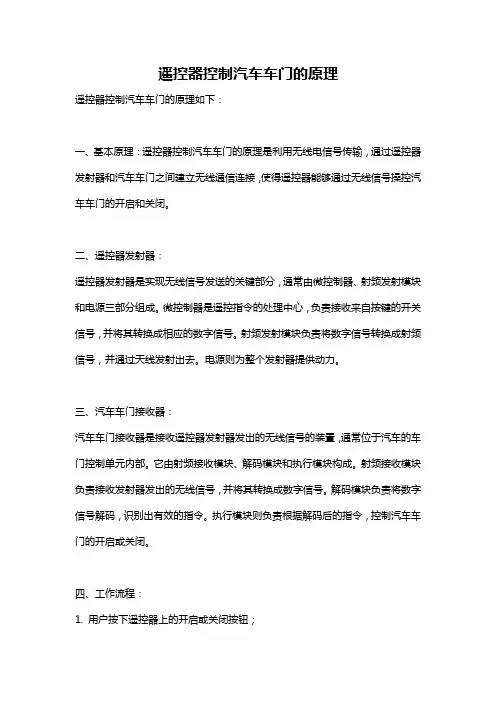 遥控器控制汽车车门的原理

遥控器控制汽车车门的原理如下：

一、基本原理：遥控器控制汽车车门的原理是利用无线电信号传输，通过遥控器发射器和汽车车门之间建立无线通信连接，使得遥控器能够通过无线信号操控汽车车门的开启和关闭。

二、遥控器发射器：

遥控器发射器是实现无线信号发送的关键部分，通常由微控制器、射频发射模块和电源三部分组成。微控制器是遥控指令的处理中心，负责接收来自按键的开关信号，并将其转换成相应的数字信号。射频发射模块负责将数字信号转换成射频信号，并通过天线发射出去。电源则为整个发射器提供动力。

三、汽车车门接收器：

汽车车门接收器是接收遥控器发射器发出的无线信号的装置，通常位于汽车的车门控制单元内部。它由射频接收模块、解码模块和执行模块构成。射频接收模块负责接收发射器发出的无线信号，并将其转换成数字信号。解码模块负责将数字信号解码，识别出有效的指令。执行模块则负责根据解码后的指令，控制汽车车门的开启或关闭。

四、工作流程：

1. 用户按下遥控器上的开启或关闭按钮；